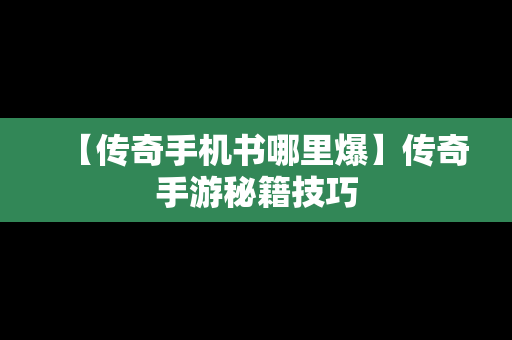 【传奇手机书哪里爆】传奇手游秘籍技巧